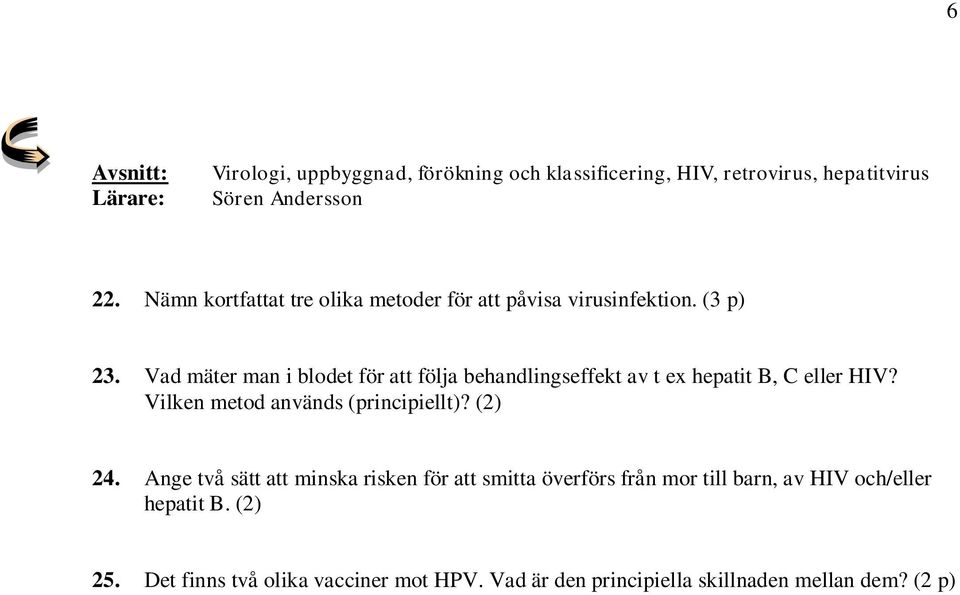 6

Avsnitt: Virologi, uppbyggnad, förökning och klassificering, HIV, retrovirus, hepatitvirus
Lärare: Sören Andersson

22. Nämn kortfattat tre olika metoder för att påvisa virusinfektion. (3 p)

23. Vad mäter man i blodet för att följa behandlingseffekt av t ex hepatit B, C eller HIV? Vilken metod används (principiellt)? (2)

24. Ange två sätt att minska risken för att smitta överförs från mor till barn, av HIV och/eller hepatit B. (2)

25. Det finns två olika vacciner mot HPV. Vad är den principiella skillnaden mellan dem? (2 p)